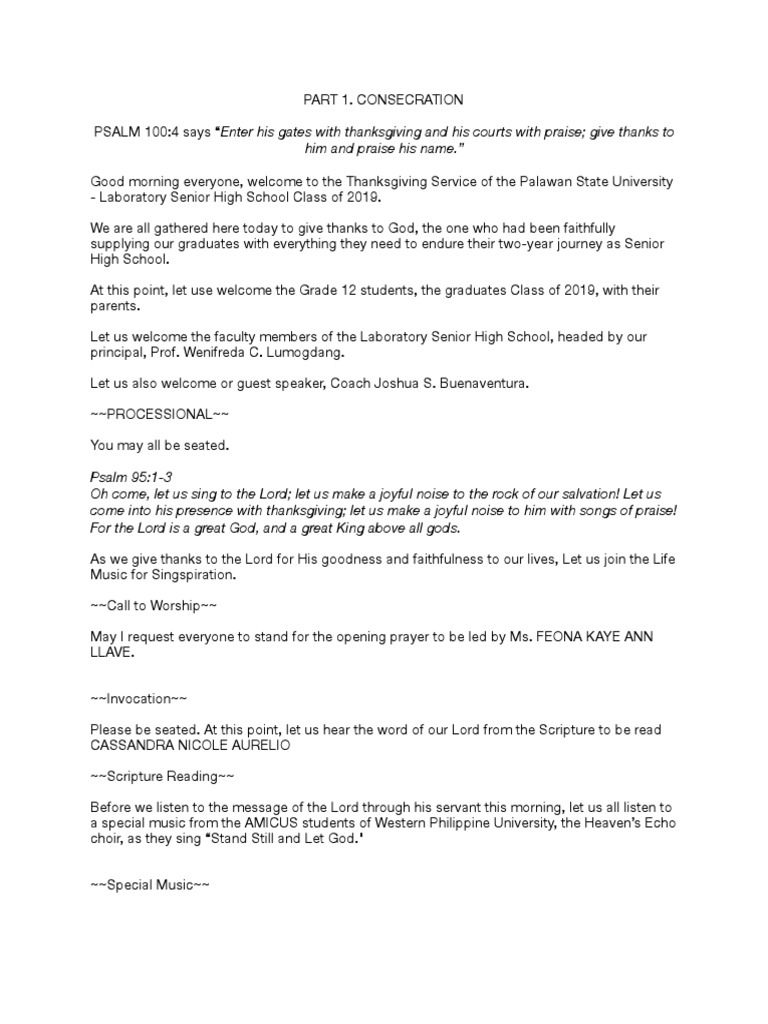 PART 1. CONSECRATION

PSALM 100:4 says "Enter his gates with thanksgiving and his courts with praise; give thanks to him and praise his name."

Good morning everyone, welcome to the Thanksgiving Service of the Palawan State University - Laboratory Senior High School Class of 2019.

We are all gathered here today to give thanks to God, the one who had been faithfully supplying our graduates with everything they need to endure their two-year journey as Senior High School.

At this point, let use welcome the Grade 12 students, the graduates Class of 2019, with their parents.

Let us welcome the faculty members of the Laboratory Senior High School, headed by our principal, Prof. Wenifreda C. Lumogdang.

Let us also welcome or guest speaker, Coach Joshua S. Buenaventura.

~~PROCESSIONAL~~

You may all be seated.

Psalm 95:1-3
Oh come, let us sing to the Lord; let us make a joyful noise to the rock of our salvation! Let us come into his presence with thanksgiving; let us make a joyful noise to him with songs of praise! For the Lord is a great God, and a great King above all gods.

As we give thanks to the Lord for His goodness and faithfulness to our lives, Let us join the Life Music for Singspiration.

~~Call to Worship~~

May I request everyone to stand for the opening prayer to be led by Ms. FEONA KAYE ANN LLAVE.

~~Invocation~~

Please be seated. At this point, let us hear the word of our Lord from the Scripture to be read CASSANDRA NICOLE AURELIO

~~Scripture Reading~~

Before we listen to the message of the Lord through his servant this morning, let us all listen to a special music from the AMICUS students of Western Philippine University, the Heaven's Echo choir, as they sing "Stand Still and Let God.'

~~Special Music~~